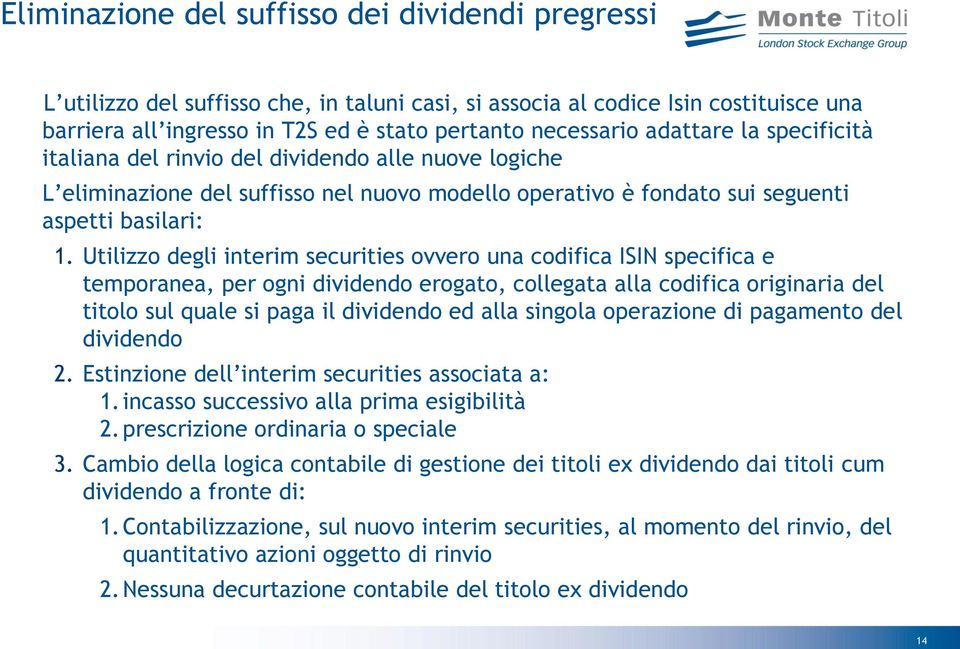 Eliminazione del suffisso dei dividendi pregressi

Monte Titoli
London Stock Exchange Group

L'utilizzo del suffisso che, in taluni casi, si associa al codice Isin costituisce una barriera all'ingresso in T2S ed è stato pertanto necessario adattare la specificità italiana del rinvio del dividendo alle nuove logiche

L'eliminazione del suffisso nel nuovo modello operativo è fondato sui seguenti aspetti basilari:

1. Utilizzo degli interim securities ovvero una codifica ISIN specifica e temporanea, per ogni dividendo erogato, collegata alla codifica originaria del titolo sul quale si paga il dividendo ed alla singola operazione di pagamento del dividendo

2. Estinzione dell'interim securities associata a:
1. incasso successivo alla prima esigibilità
2. prescrizione ordinaria o speciale

3. Cambio della logica contabile di gestione dei titoli ex dividendo dai titoli cum dividendo a fronte di:
1. Contabilizzazione, sul nuovo interim securities, al momento del rinvio, del quantitativo azioni oggetto di rinvio
2. Nessuna decurtazione contabile del titolo ex dividendo

14